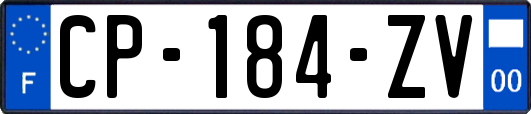 F

CP-184-ZV

00